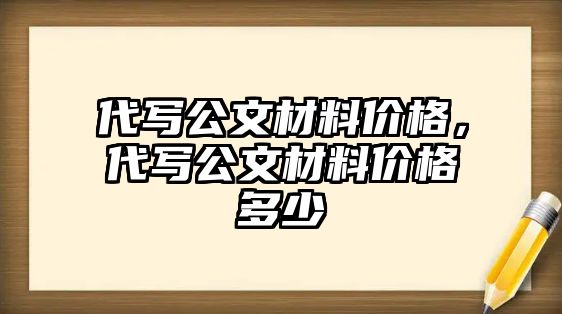 代写公文材料价格，代写公文材料价格多少